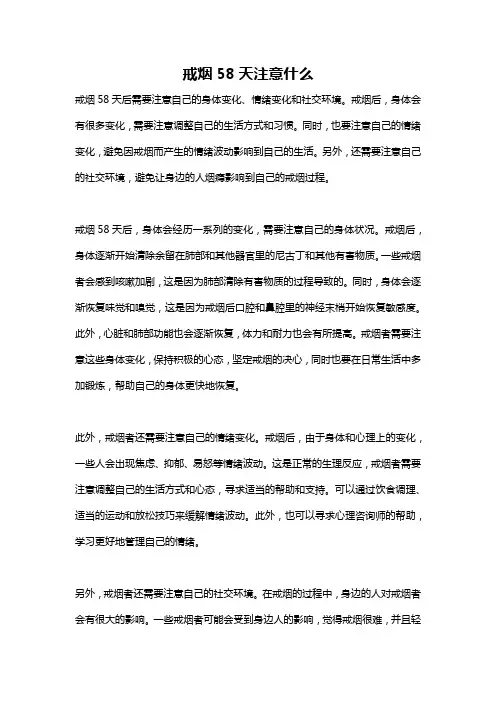 戒烟 58 天注意什么

戒烟 58 天后需要注意自己的身体变化、情绪变化和社交环境。戒烟后，身体会有很多变化，需要注意调整自己的生活方式和习惯。同时，也要注意自己的情绪变化，避免因戒烟而产生的情绪波动影响到自己的生活。另外，还需要注意自己的社交环境，避免让身边的人烟瘾影响到自己的戒烟过程。

戒烟 58 天后，身体会经历一系列的变化，需要注意自己的身体状况。戒烟后，身体逐渐开始清除余留在肺部和其他器官里的尼古丁和其他有害物质。一些戒烟者会感到咳嗽加剧，这是因为肺部清除有害物质的过程导致的。同时，身体会逐渐恢复味觉和嗅觉，这是因为戒烟后口腔和鼻腔里的神经末梢开始恢复敏感度。此外，心脏和肺部功能也会逐渐恢复，体力和耐力也会有所提高。戒烟者需要注意这些身体变化，保持积极的心态，坚定戒烟的决心，同时也要在日常生活中多加锻炼，帮助自己的身体更快地恢复。

此外，戒烟者还需要注意自己的情绪变化。戒烟后，由于身体和心理上的变化，一些人会出现焦虑、抑郁、易怒等情绪波动。这是正常的生理反应，戒烟者需要注意调整自己的生活方式和心态，寻求适当的帮助和支持。可以通过饮食调理、适当的运动和放松技巧来缓解情绪波动。此外，也可以寻求心理咨询师的帮助，学习更好地管理自己的情绪。

另外，戒烟者还需要注意自己的社交环境。在戒烟的过程中，身边的人对戒烟者会有很大的影响。一些戒烟者可能会受到身边人的影响，觉得戒烟很难，并且轻